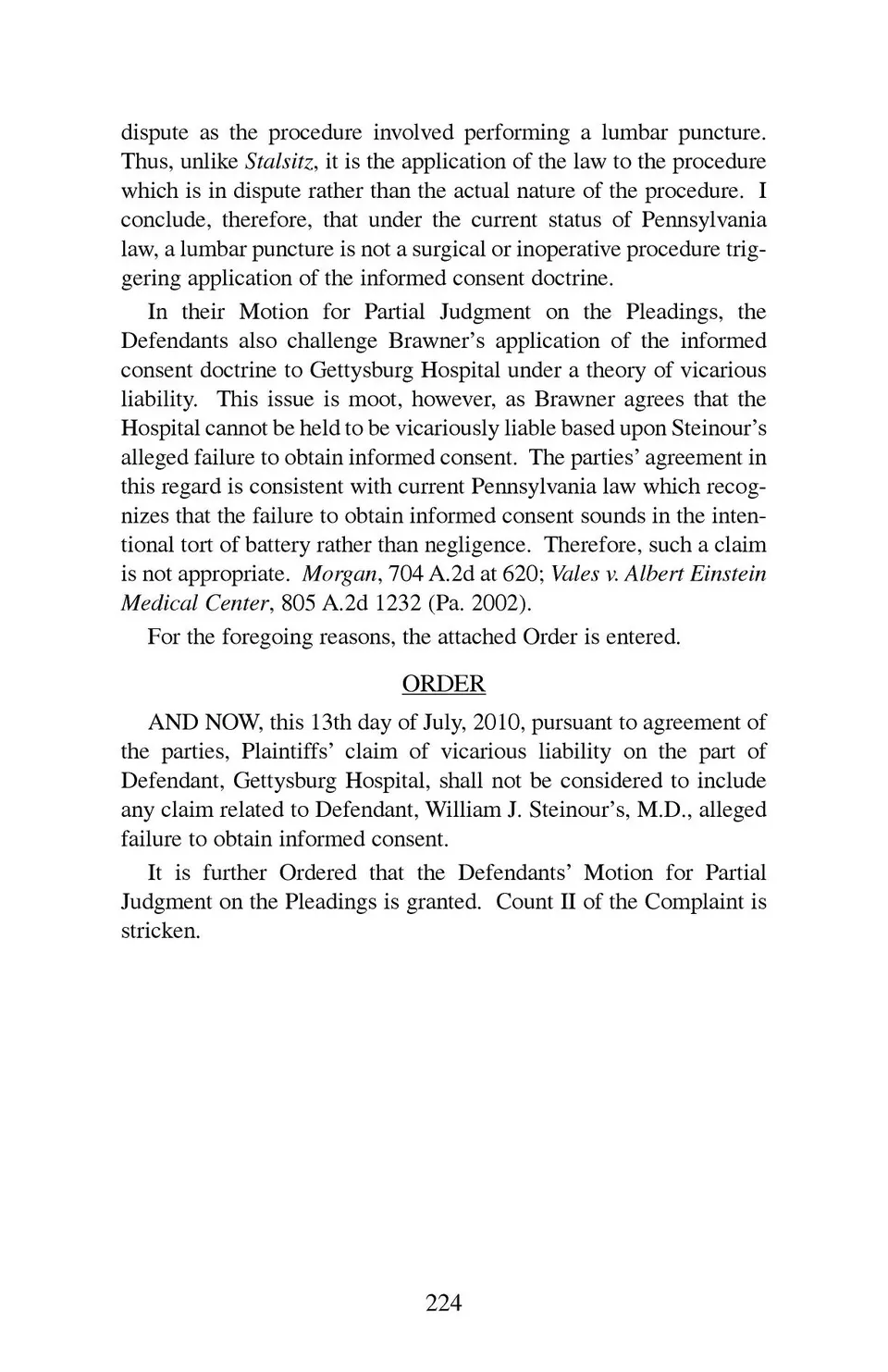 dispute as the procedure involved performing a lumbar puncture. Thus, unlike Stalsitz, it is the application of the law to the procedure which is in dispute rather than the actual nature of the procedure. I conclude, therefore, that under the current status of Pennsylvania law, a lumbar puncture is not a surgical or inoperative procedure triggering application of the informed consent doctrine.

In their Motion for Partial Judgment on the Pleadings, the Defendants also challenge Brawner's application of the informed consent doctrine to Gettysburg Hospital under a theory of vicarious liability. This issue is moot, however, as Brawner agrees that the Hospital cannot be held to be vicariously liable based upon Steinour's alleged failure to obtain informed consent. The parties' agreement in this regard is consistent with current Pennsylvania law which recognizes that the failure to obtain informed consent sounds in the intentional tort of battery rather than negligence. Therefore, such a claim is not appropriate. Morgan, 704 A.2d at 620; Vales v. Albert Einstein Medical Center, 805 A.2d 1232 (Pa. 2002).

For the foregoing reasons, the attached Order is entered.

ORDER

AND NOW, this 13th day of July, 2010, pursuant to agreement of the parties, Plaintiffs' claim of vicarious liability on the part of Defendant, Gettysburg Hospital, shall not be considered to include any claim related to Defendant, William J. Steinour's, M.D., alleged failure to obtain informed consent.

It is further Ordered that the Defendants' Motion for Partial Judgment on the Pleadings is granted. Count II of the Complaint is stricken.

224